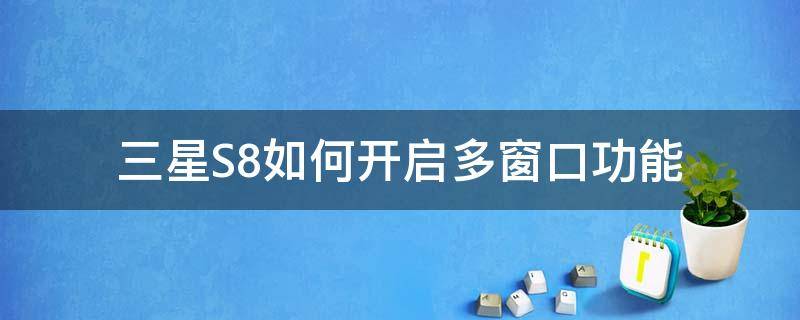 三星S8如何开启多窗口功能